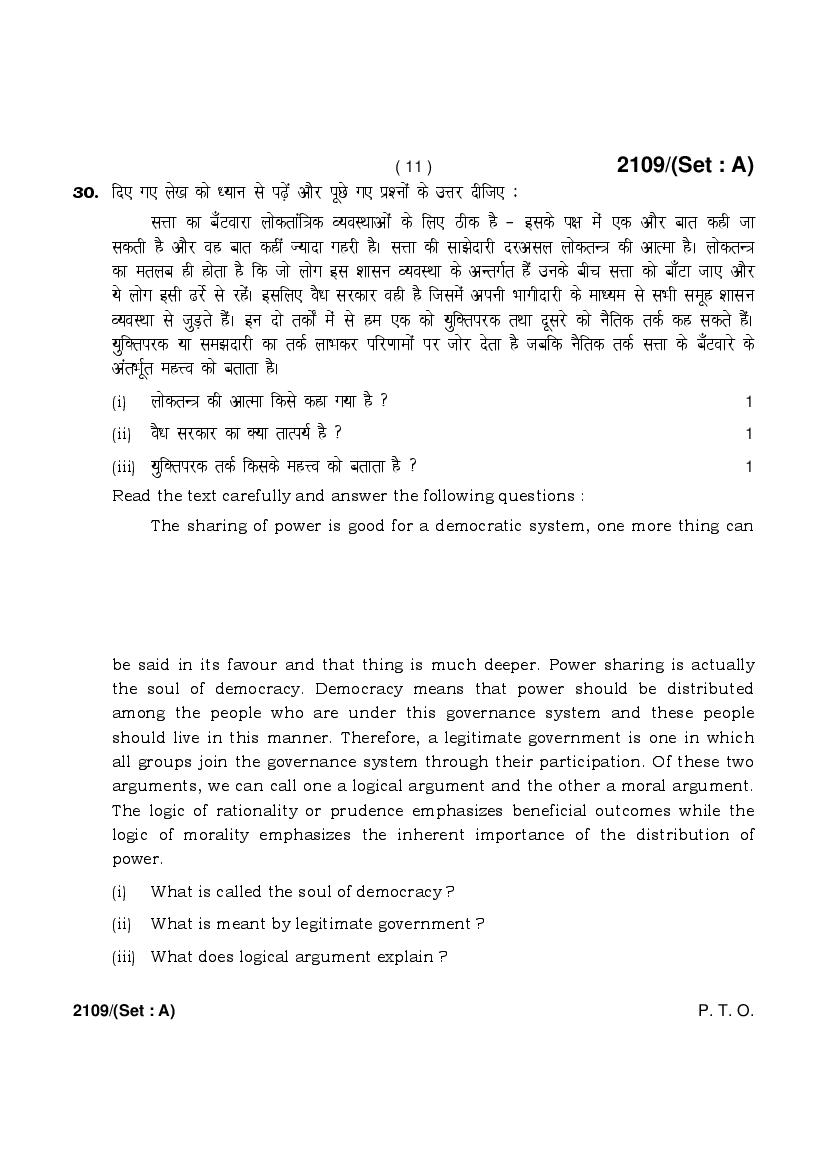 ( 11 ) 2109/(Set : A)

30. दिए गए लेख को ध्यान से पढ़ें और पूछे गए प्रश्नों के उत्तर दीजिए :

सत्ता का बँटवारा लोकतांत्रिक व्यवस्थाओं के लिए ठीक है – इसके पक्ष में एक और बात कही जा सकती है और वह बात कहीं ज्यादा गहरी है। सत्ता की साझेदारी दरअसल लोकतन्त्र की आत्मा है। लोकतन्त्र का मतलब ही होता है कि जो लोग इस शासन व्यवस्था के अन्तर्गत हैं उनके बीच सत्ता को बाँटा जाए और ये लोग इसी ढर्रे से रहें। इसलिए वैध सरकार वही है जिसमें अपनी भागीदारी के माध्यम से सभी समूह शासन व्यवस्था से जुड़ते हैं। इन दो तर्कों में से हम एक को युक्तिपरक तथा दूसरे को नैतिक तर्क कह सकते हैं। युक्तिपरक या समझदारी का तर्क लाभकर परिणामों पर जोर देता है जबकि नैतिक तर्क सत्ता के बँटवारे के अंतर्भूत महत्त्व को बताता है।

(i) लोकतन्त्र की आत्मा किसे कहा गया है ? 1

(ii) वैध सरकार का क्या तात्पर्य है ? 1

(iii) युक्तिपरक तर्क किसके महत्त्व को बताता है ? 1

Read the text carefully and answer the following questions :

The sharing of power is good for a democratic system, one more thing can be said in its favour and that thing is much deeper. Power sharing is actually the soul of democracy. Democracy means that power should be distributed among the people who are under this governance system and these people should live in this manner. Therefore, a legitimate government is one in which all groups join the governance system through their participation. Of these two arguments, we can call one a logical argument and the other a moral argument. The logic of rationality or prudence emphasizes beneficial outcomes while the logic of morality emphasizes the inherent importance of the distribution of power.

(i) What is called the soul of democracy ?

(ii) What is meant by legitimate government ?

(iii) What does logical argument explain ?

2109/(Set : A) P. T. O.